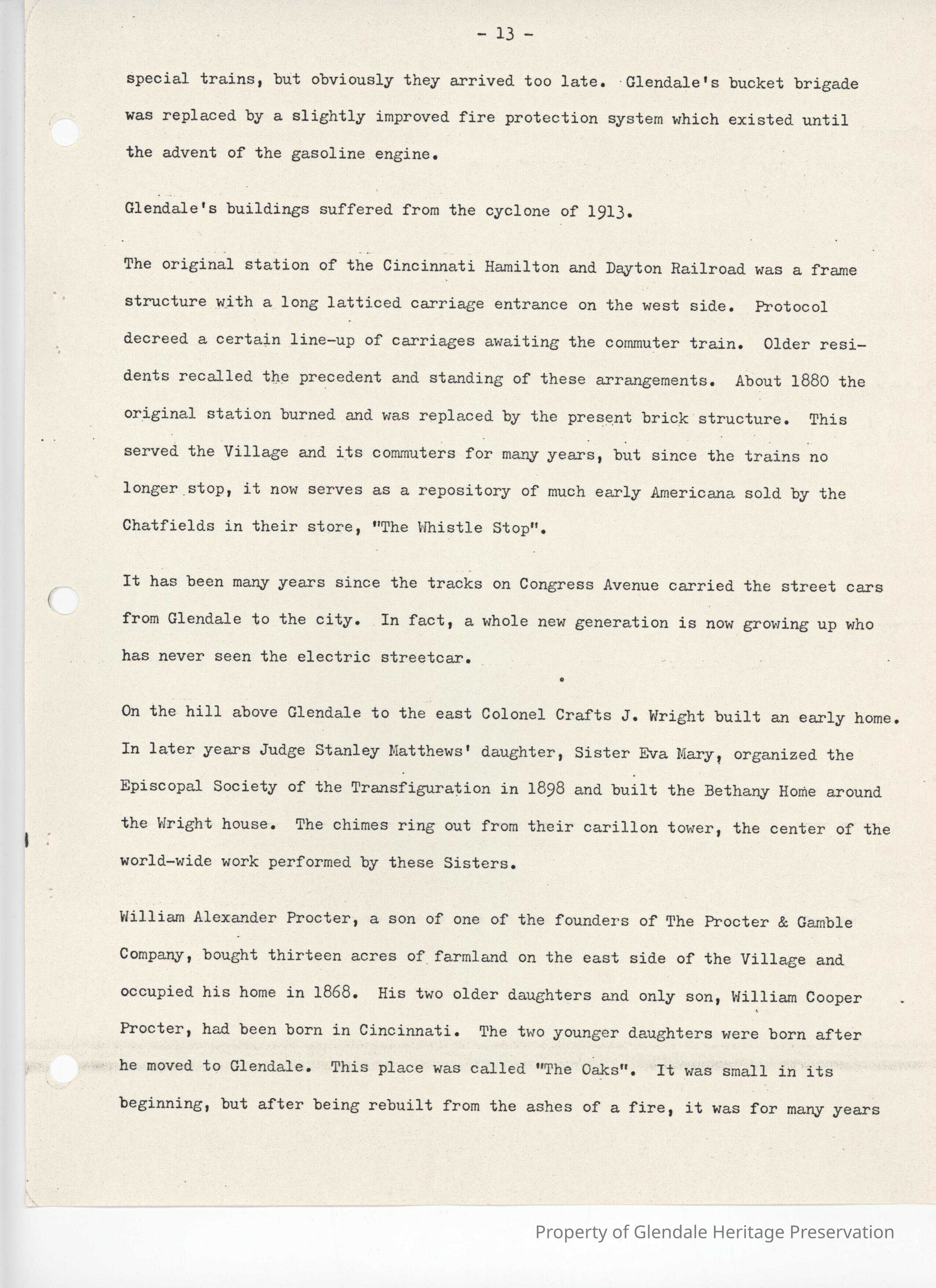 - 13 -

special trains, but obviously they arrived too late. Glendale's bucket brigade was replaced by a slightly improved fire protection system which existed until the advent of the gasoline engine.

Glendale's buildings suffered from the cyclone of 1913.

The original station of the Cincinnati Hamilton and Dayton Railroad was a frame structure with a long latticed carriage entrance on the west side. Protocol decreed a certain line-up of carriages awaiting the commuter train. Older residents recalled the precedent and standing of these arrangements. About 1880 the original station burned and was replaced by the present brick structure. This served the Village and its commuters for many years, but since the trains no longer stop, it now serves as a repository of much early Americana sold by the Chatfields in their store, "The Whistle Stop".

It has been many years since the tracks on Congress Avenue carried the street cars from Glendale to the city. In fact, a whole new generation is now growing up who has never seen the electric streetcar.

On the hill above Glendale to the east Colonel Crafts J. Wright built an early home. In later years Judge Stanley Matthews' daughter, Sister Eva Mary, organized the Episcopal Society of the Transfiguration in 1898 and built the Bethany Home around the Wright house. The chimes ring out from their carillon tower, the center of the world-wide work performed by these Sisters.

William Alexander Procter, a son of one of the founders of The Procter & Gamble Company, bought thirteen acres of farmland on the east side of the Village and occupied his home in 1868. His two older daughters and only son, William Cooper Procter, had been born in Cincinnati. The two younger daughters were born after he moved to Glendale. This place was called "The Oaks". It was small in its beginning, but after being rebuilt from the ashes of a fire, it was for many years

Property of Glendale Heritage Preservation